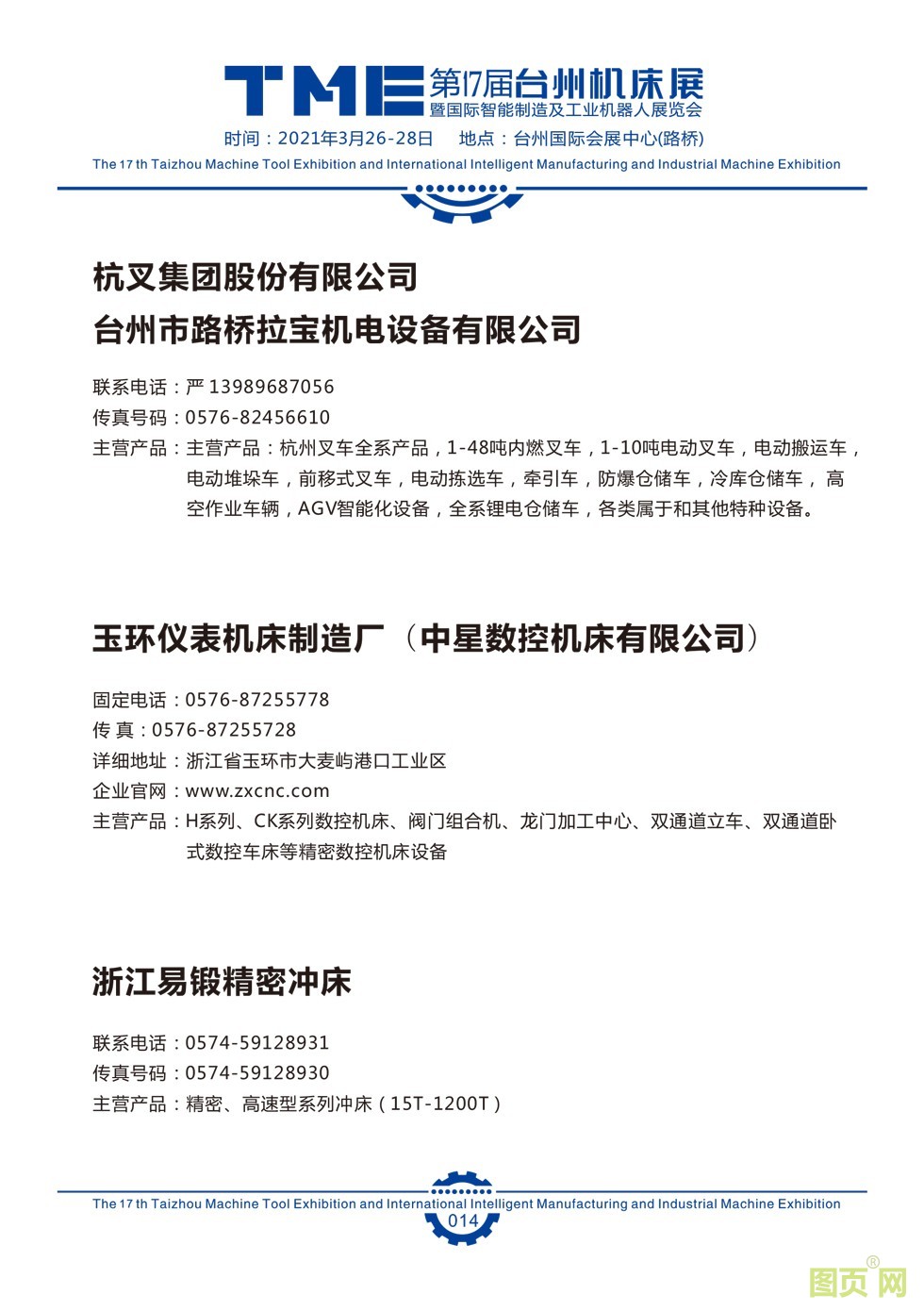 TME 第17届台州机床展
暨国际智能制造及工业机器人展览会
时间：2021年3月26-28日　地点：台州国际会展中心(路桥)
The 17 th Taizhou Machine Tool Exhibition and International Intelligent Manufacturing and Industrial Machine Exhibition

杭叉集团股份有限公司
台州市路桥拉宝机电设备有限公司

联系电话：严 13989687056
传真号码：0576-82456610
主营产品：主营产品：杭州叉车全系产品，1-48吨内燃叉车，1-10吨电动叉车，电动搬运车，电动堆垛车，前移式叉车，电动拣选车，牵引车，防爆仓储车，冷库仓储车，高空作业车辆，AGV智能化设备，全系锂电仓储车，各类属于和其他特种设备。

玉环仪表机床制造厂（中星数控机床有限公司）

固定电话：0576-87255778
传 真：0576-87255728
详细地址：浙江省玉环市大麦屿港口工业区
企业官网：www.zxcnc.com
主营产品：H系列、CK系列数控机床、阀门组合机、龙门加工中心、双通道立车、双通道卧式数控车床等精密数控机床设备

浙江易锻精密冲床

联系电话：0574-59128931
传真号码：0574-59128930
主营产品：精密、高速型系列冲床（15T-1200T）

The 17 th Taizhou Machine Tool Exhibition and International Intelligent Manufacturing and Industrial Machine Exhibition
014

图页网®